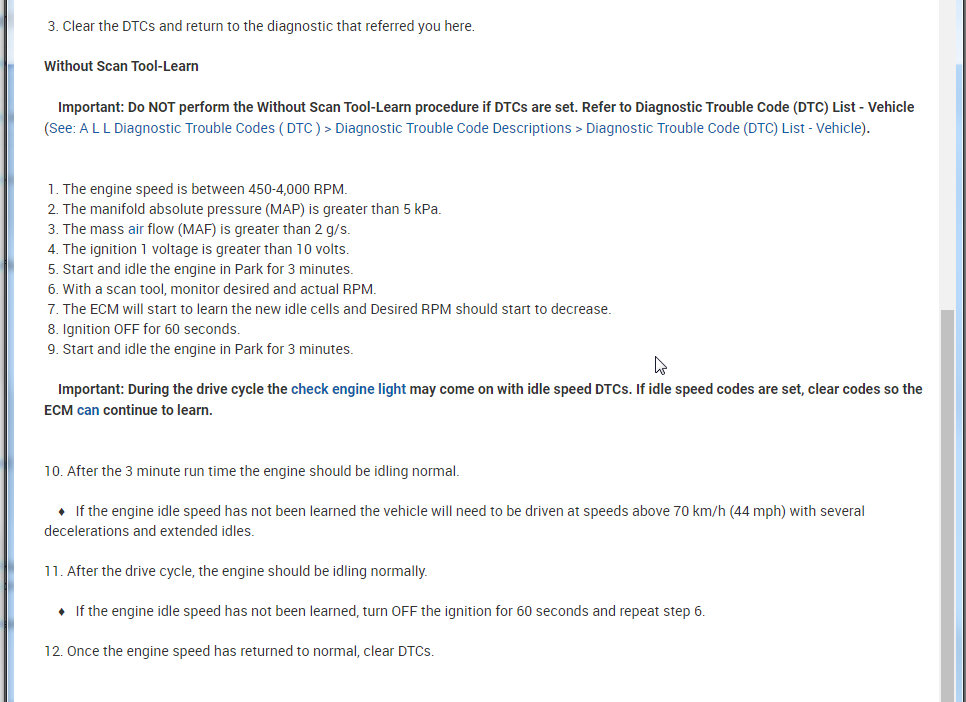 3. Clear the DTCs and return to the diagnostic that referred you here.

Without Scan Tool-Learn

Important: Do NOT perform the Without Scan Tool-Learn procedure if DTCs are set. Refer to Diagnostic Trouble Code (DTC) List - Vehicle (See: A L L Diagnostic Trouble Codes ( DTC ) > Diagnostic Trouble Code Descriptions > Diagnostic Trouble Code (DTC) List - Vehicle).

1. The engine speed is between 450-4,000 RPM.
2. The manifold absolute pressure (MAP) is greater than 5 kPa.
3. The mass air flow (MAF) is greater than 2 g/s.
4. The ignition 1 voltage is greater than 10 volts.
5. Start and idle the engine in Park for 3 minutes.
6. With a scan tool, monitor desired and actual RPM.
7. The ECM will start to learn the new idle cells and Desired RPM should start to decrease.
8. Ignition OFF for 60 seconds.
9. Start and idle the engine in Park for 3 minutes.

Important: During the drive cycle the check engine light may come on with idle speed DTCs. If idle speed codes are set, clear codes so the ECM can continue to learn.

10. After the 3 minute run time the engine should be idling normal.

♦ If the engine idle speed has not been learned the vehicle will need to be driven at speeds above 70 km/h (44 mph) with several decelerations and extended idles.

11. After the drive cycle, the engine should be idling normally.

♦ If the engine idle speed has not been learned, turn OFF the ignition for 60 seconds and repeat step 6.

12. Once the engine speed has returned to normal, clear DTCs.